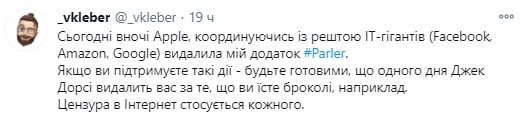 _vkleber @_vkleber · 19 ч

Сьогодні вночі Apple, координуючись із рештою IT-гігантів (Facebook, Amazon, Google) видалила мій додаток #Parler.
Якщо ви підтримуєте такі дії - будьте готовими, що одного дня Джек Дорсі видалить вас за те, що ви їсте броколі, наприклад.
Цензура в Інтернет стосується кожного.